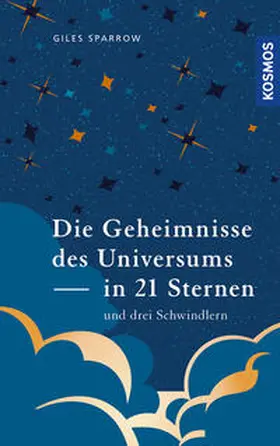 GILES SPARROW

KOSMOS

Die Geheimnisse des Universums — in 21 Sternen

und drei Schwindlern